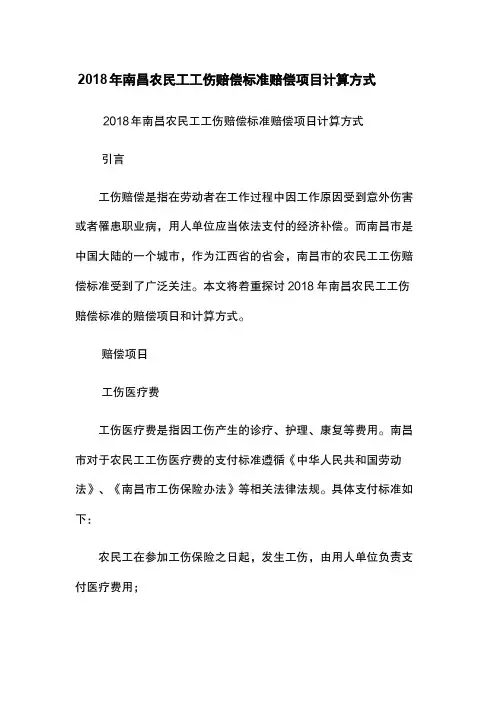 2018年南昌农民工工伤赔偿标准赔偿项目计算方式

2018年南昌农民工工伤赔偿标准赔偿项目计算方式

引言

工伤赔偿是指在劳动者在工作过程中因工作原因受到意外伤害或者罹患职业病，用人单位应当依法支付的经济补偿。而南昌市是中国大陆的一个城市，作为江西省的省会，南昌市的农民工工伤赔偿标准受到了广泛关注。本文将着重探讨 2018 年南昌农民工工伤赔偿标准的赔偿项目和计算方式。

赔偿项目

工伤医疗费

工伤医疗费是指因工伤产生的诊疗、护理、康复等费用。南昌市对于农民工工伤医疗费的支付标准遵循《中华人民共和国劳动法》、《南昌市工伤保险办法》等相关法律法规。具体支付标准如下：

农民工在参加工伤保险之日起，发生工伤，由用人单位负责支付医疗费用；